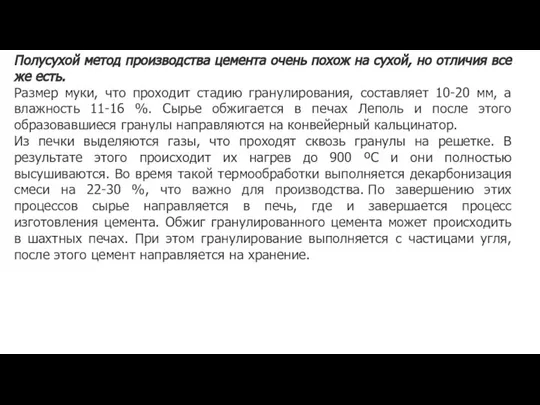 Полусухой метод производства цемента очень похож на сухой, но отличия все же есть.
Размер муки, что проходит стадию гранулирования, составляет 10-20 мм, а влажность 11-16 %. Сырье обжигается в печах Леполь и после этого образовавшиеся гранулы направляются на конвейерный кальцинатор.
Из печки выделяются газы, что проходят сквозь гранулы на решетке. В результате этого происходит их нагрев до 900 ºС и они полностью высушиваются. Во время такой термообработки выполняется декарбонизация смеси на 22-30 %, что важно для производства. По завершению этих процессов сырье направляется в печь, где и завершается процесс изготовления цемента. Обжиг гранулированного цемента может происходить в шахтных печах. При этом гранулирование выполняется с частицами угля, после этого цемент направляется на хранение.